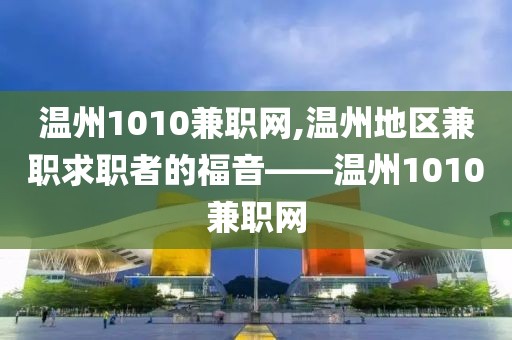 温州1010兼职网,温州地区兼职求职者的福音——温州1010兼职网